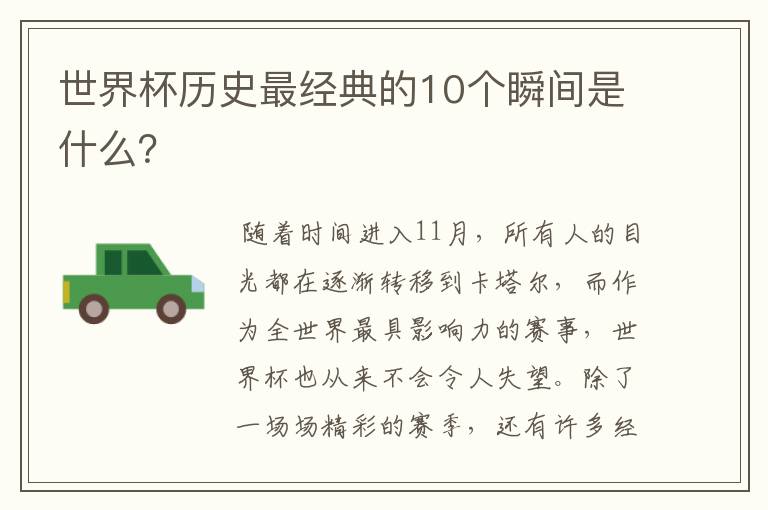 世界杯历史最经典的10个瞬间是什么?

随着时间进入11月，所有人的目光都在逐渐转移到卡塔尔，而作为全世界最具影响力的赛事，世界杯也从来不会令人失望。除了一场场精彩的赛季，还有许多经